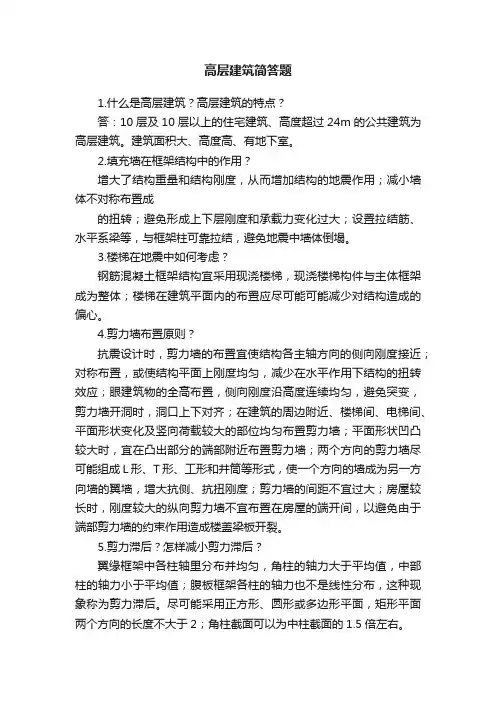 高层建筑简答题

1.什么是高层建筑？高层建筑的特点？

答：10 层及 10 层以上的住宅建筑、高度超过 24m 的公共建筑为高层建筑。建筑面积大、高度高、有地下室。

2.填充墙在框架结构中的作用？

增大了结构重量和结构刚度，从而增加结构的地震作用；减小墙体不对称布置成

的扭转；避免形成上下层刚度和承载力变化过大；设置拉结筋、水平系梁等，与框架柱可靠拉结，避免地震中墙体倒塌。

3.楼梯在地震中如何考虑？

钢筋混凝土框架结构宜采用现浇楼梯，现浇楼梯构件与主体框架成为整体；楼梯在建筑平面内的布置应尽可能可能减少对结构造成的偏心。

4.剪力墙布置原则？

抗震设计时，剪力墙的布置宜使结构各主轴方向的侧向刚度接近；对称布置，或使结构平面上刚度均匀，减少在水平作用下结构的扭转效应；眼建筑物的全高布置，侧向刚度沿高度连续均匀，避免突变，剪力墙开洞时，洞口上下对齐；在建筑的周边附近、楼梯间、电梯间、平面形状变化及竖向荷载较大的部位均匀布置剪力墙；平面形状凹凸较大时，宜在凸出部分的端部附近布置剪力墙；两个方向的剪力墙尽可能组成 L 形、T 形、工形和井筒等形式，使一个方向的墙成为另一方向墙的翼墙，增大抗侧、抗扭刚度；剪力墙的间距不宜过大；房屋较长时，刚度较大的纵向剪力墙不宜布置在房屋的端开间，以避免由于端部剪力墙的约束作用造成楼盖梁板开裂。

5.剪力滞后？怎样减小剪力滞后？

翼缘框架中各柱轴里分布并均匀，角柱的轴力大于平均值，中部柱的轴力小于平均值；腹板框架各柱的轴力也不是线性分布，这种现象称为剪力滞后。尽可能采用正方形、圆形或多边形平面，矩形平面两个方向的长度不大于 2；角柱截面可以为中柱截面的 1.5 倍左右。